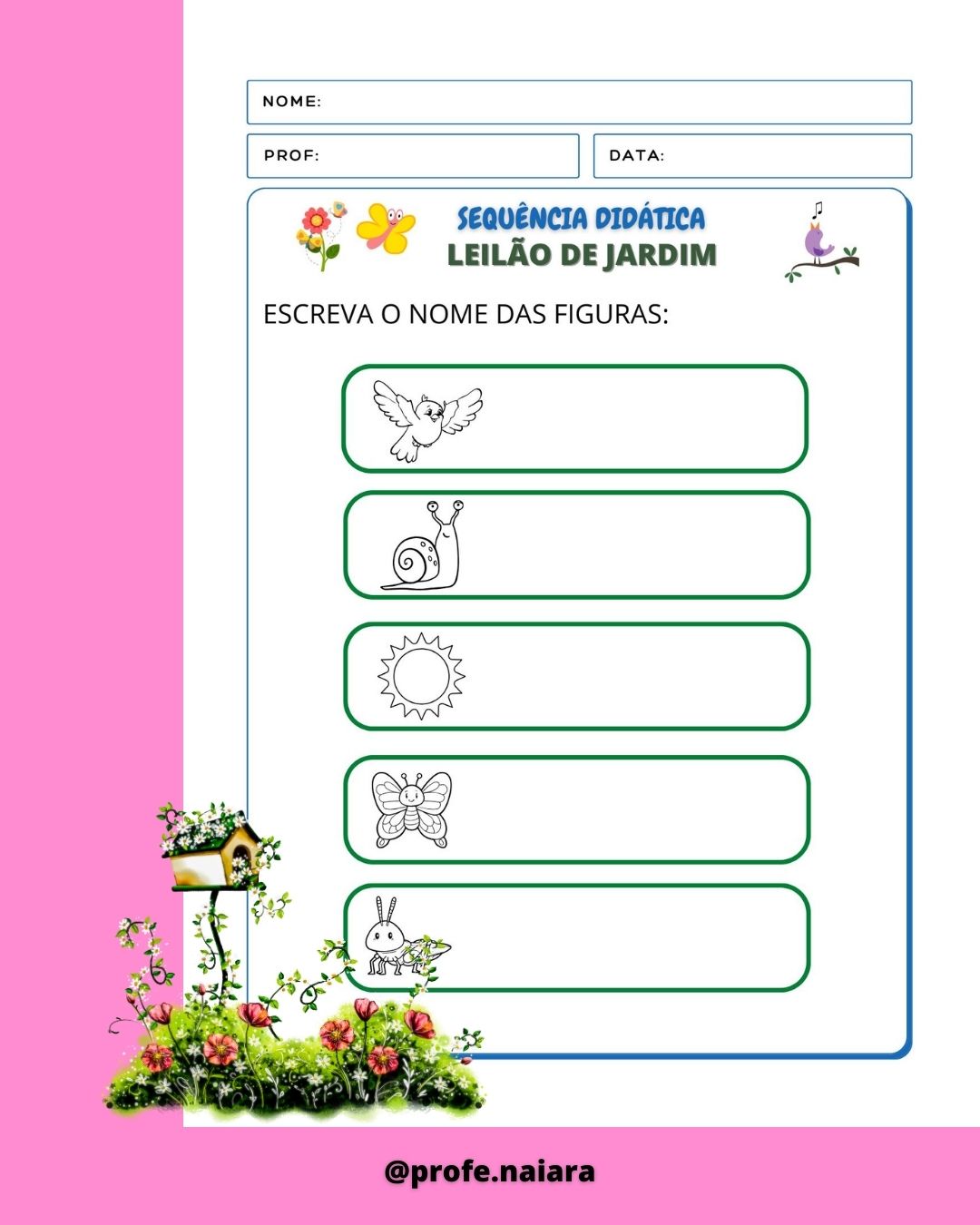 NOME:

PROF:

DATA:

SEQUÊNCIA DIDÁTICA
LEILÃO DE JARDIM

ESCREVA O NOME DAS FIGURAS:

@profe.naiara